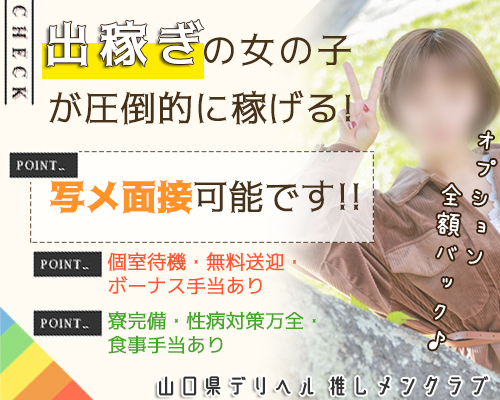 CHECK

出稼ぎの女の子が圧倒的に稼げる!

POINT..
写メ面接可能です!!

POINT..
個室待機・無料送迎・ボーナス手当あり

POINT..
寮完備・性病対策万全・食事手当あり

オプション全額バック♪

山口県デリヘル 推しメンクラブ